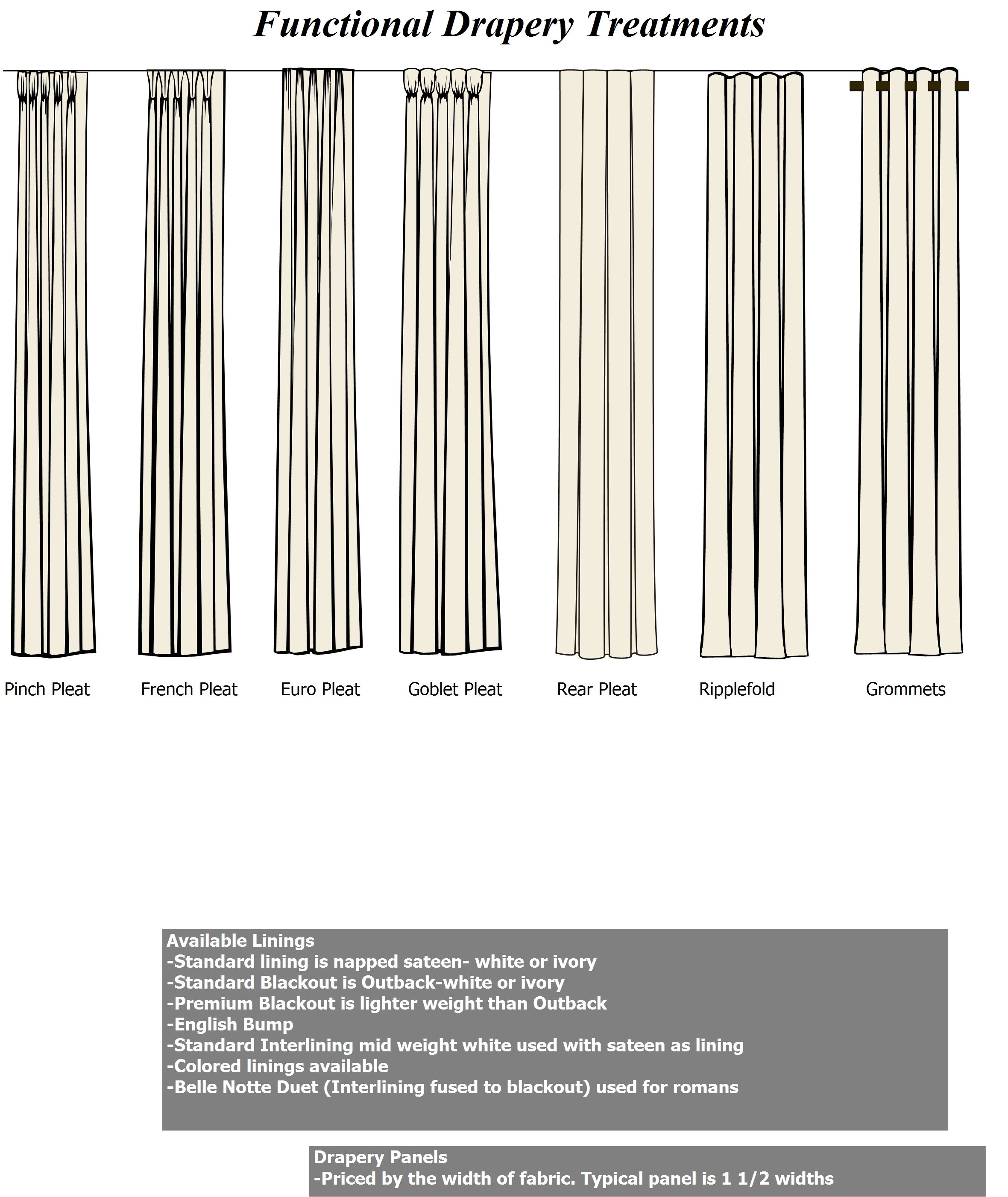 Functional Drapery Treatments

Pinch Pleat French Pleat Euro Pleat Goblet Pleat Rear Pleat Ripplefold Grommets

Available Linings
-Standard lining is napped sateen- white or ivory
-Standard Blackout is Outback-white or ivory
-Premium Blackout is lighter weight than Outback
-English Bump
-Standard Interlining mid weight white used with sateen as lining
-Colored linings available
-Belle Notte Duet (Interlining fused to blackout) used for romans

Drapery Panels
-Priced by the width of fabric. Typical panel is 1 1/2 widths